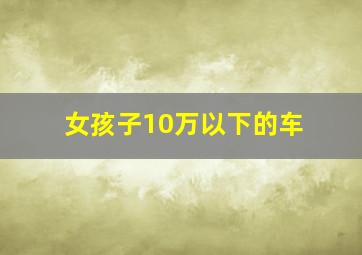 女孩子10万以下的车